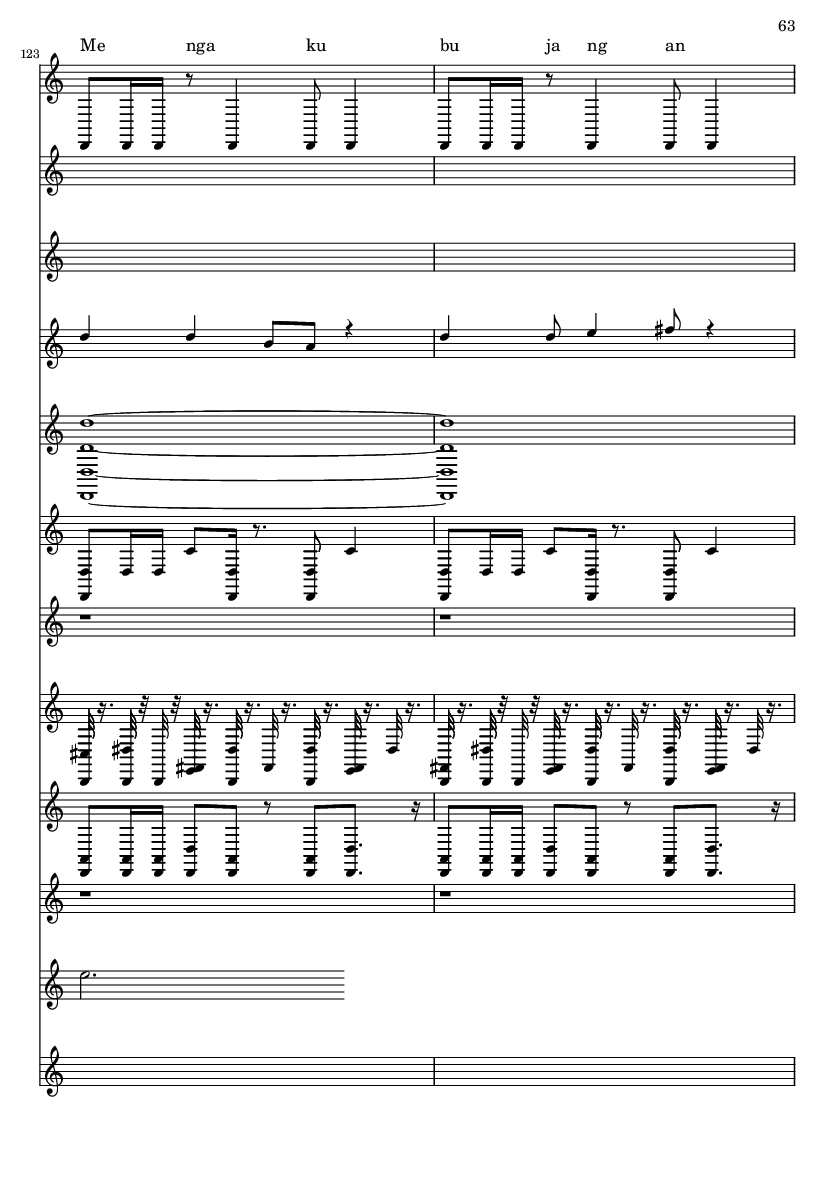 63

123

Me nga ku bu ja ng an